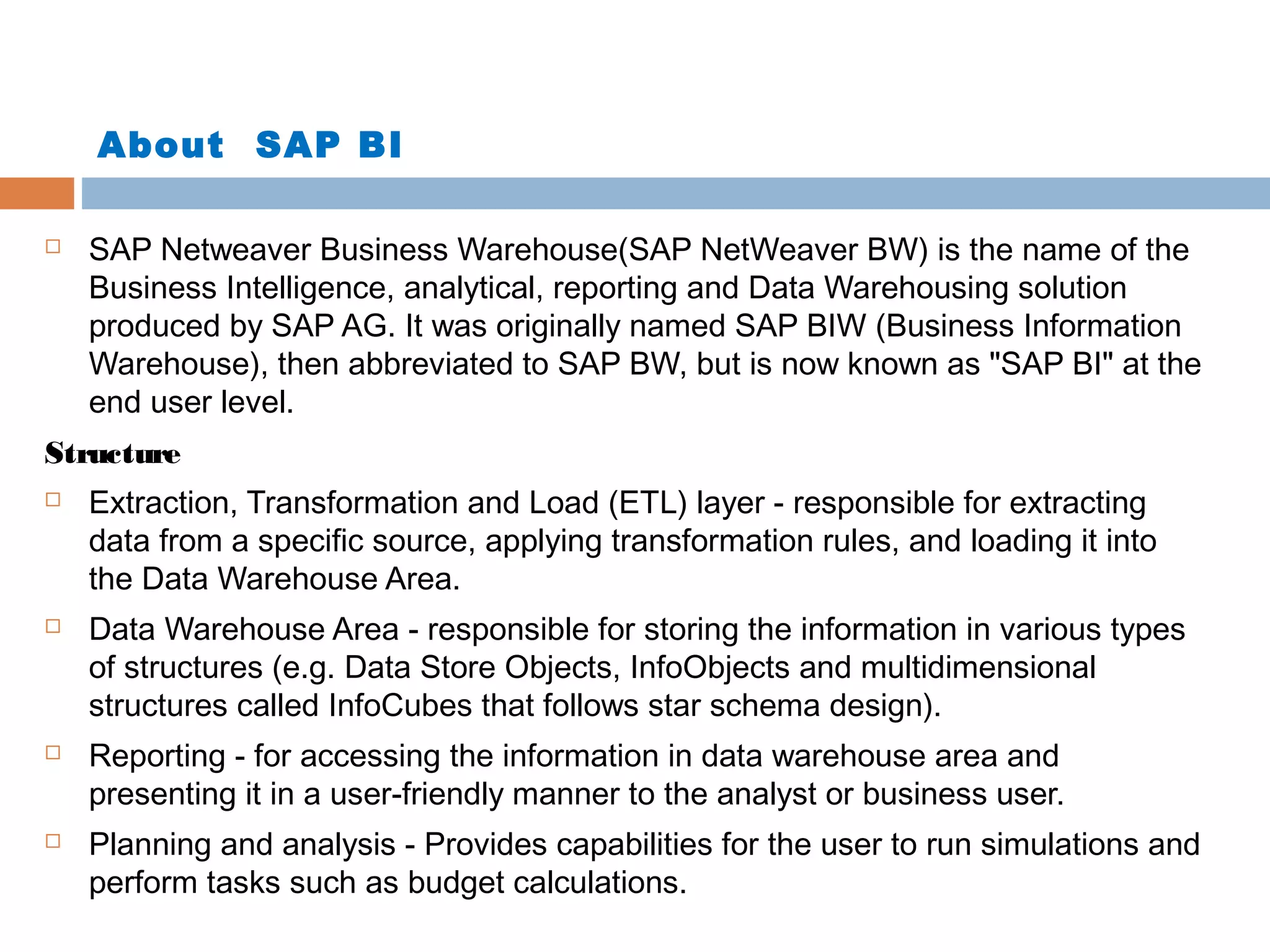 About SAP BI

SAP Netweaver Business Warehouse(SAP NetWeaver BW) is the name of the Business Intelligence, analytical, reporting and Data Warehousing solution produced by SAP AG. It was originally named SAP BIW (Business Information Warehouse), then abbreviated to SAP BW, but is now known as "SAP BI" at the end user level.

Structure

Extraction, Transformation and Load (ETL) layer - responsible for extracting data from a specific source, applying transformation rules, and loading it into the Data Warehouse Area.

Data Warehouse Area - responsible for storing the information in various types of structures (e.g. Data Store Objects, InfoObjects and multidimensional structures called InfoCubes that follows star schema design).

Reporting - for accessing the information in data warehouse area and presenting it in a user-friendly manner to the analyst or business user.

Planning and analysis - Provides capabilities for the user to run simulations and perform tasks such as budget calculations.